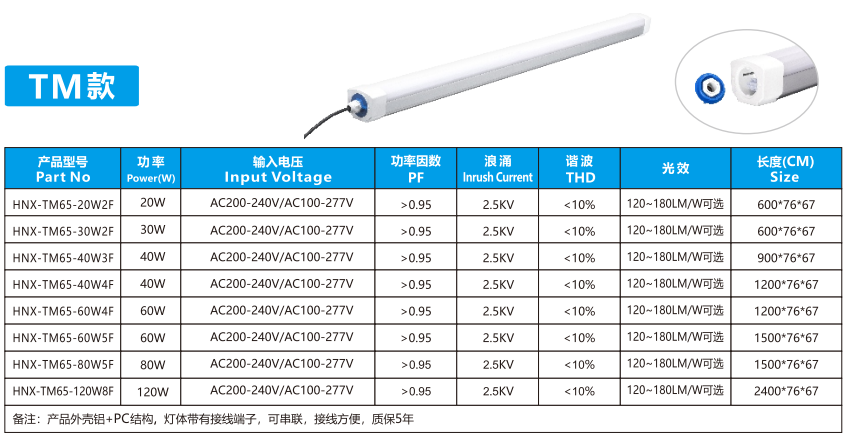 TM款

| 产品型号 Part No | 功率 Power(W) | 输入电压 Input Voltage | 功率因数 PF | 浪涌 Inrush Current | 谐波 THD | 光效 | 长度(CM) Size |
|---|---|---|---|---|---|---|---|
| HNX-TM65-20W2F | 20W | AC200-240V/AC100-277V | >0.95 | 2.5KV | <10% | 120~180LM/W可选 | 600*76*67 |
| HNX-TM65-30W2F | 30W | AC200-240V/AC100-277V | >0.95 | 2.5KV | <10% | 120~180LM/W可选 | 600*76*67 |
| HNX-TM65-40W3F | 40W | AC200-240V/AC100-277V | >0.95 | 2.5KV | <10% | 120~180LM/W可选 | 900*76*67 |
| HNX-TM65-40W4F | 40W | AC200-240V/AC100-277V | >0.95 | 2.5KV | <10% | 120~180LM/W可选 | 1200*76*67 |
| HNX-TM65-60W4F | 60W | AC200-240V/AC100-277V | >0.95 | 2.5KV | <10% | 120~180LM/W可选 | 1200*76*67 |
| HNX-TM65-60W5F | 60W | AC200-240V/AC100-277V | >0.95 | 2.5KV | <10% | 120~180LM/W可选 | 1500*76*67 |
| HNX-TM65-80W5F | 80W | AC200-240V/AC100-277V | >0.95 | 2.5KV | <10% | 120~180LM/W可选 | 1500*76*67 |
| HNX-TM65-120W8F | 120W | AC200-240V/AC100-277V | >0.95 | 2.5KV | <10% | 120~180LM/W可选 | 2400*76*67 |

备注：产品外壳铝+PC结构，灯体带有接线端子，可串联，接线方便，质保5年